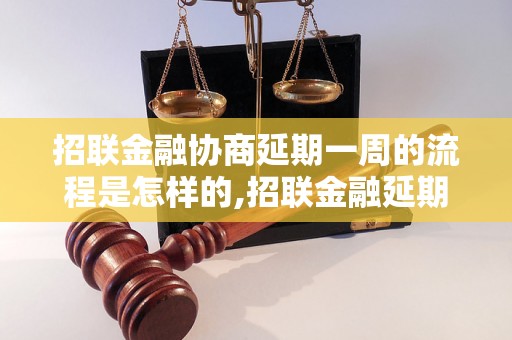 招联金融协商延期一周的流程是怎样的,招联金融延期